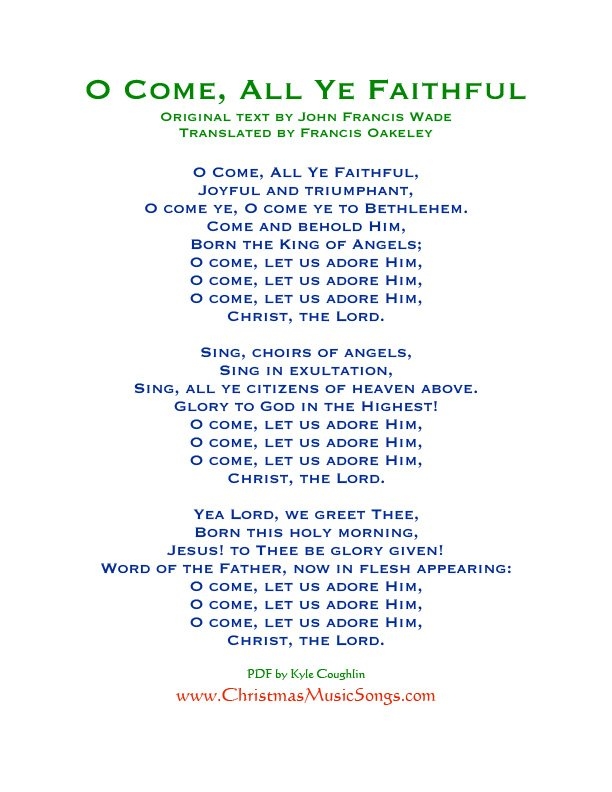 O Come, All Ye Faithful
Original text by John Francis Wade
Translated by Francis Oakeley

O Come, All Ye Faithful,
Joyful and triumphant,
O come ye, O come ye to Bethlehem.
Come and behold Him,
Born the King of Angels;
O come, let us adore Him,
O come, let us adore Him,
O come, let us adore Him,
Christ, the Lord.

Sing, choirs of angels,
Sing in exultation,
Sing, all ye citizens of heaven above.
Glory to God in the Highest!
O come, let us adore Him,
O come, let us adore Him,
O come, let us adore Him,
Christ, the Lord.

Yea Lord, we greet Thee,
Born this holy morning,
Jesus! to Thee be glory given!
Word of the Father, now in flesh appearing:
O come, let us adore Him,
O come, let us adore Him,
O come, let us adore Him,
Christ, the Lord.

PDF by Kyle Coughlin
www.ChristmasMusicSongs.com